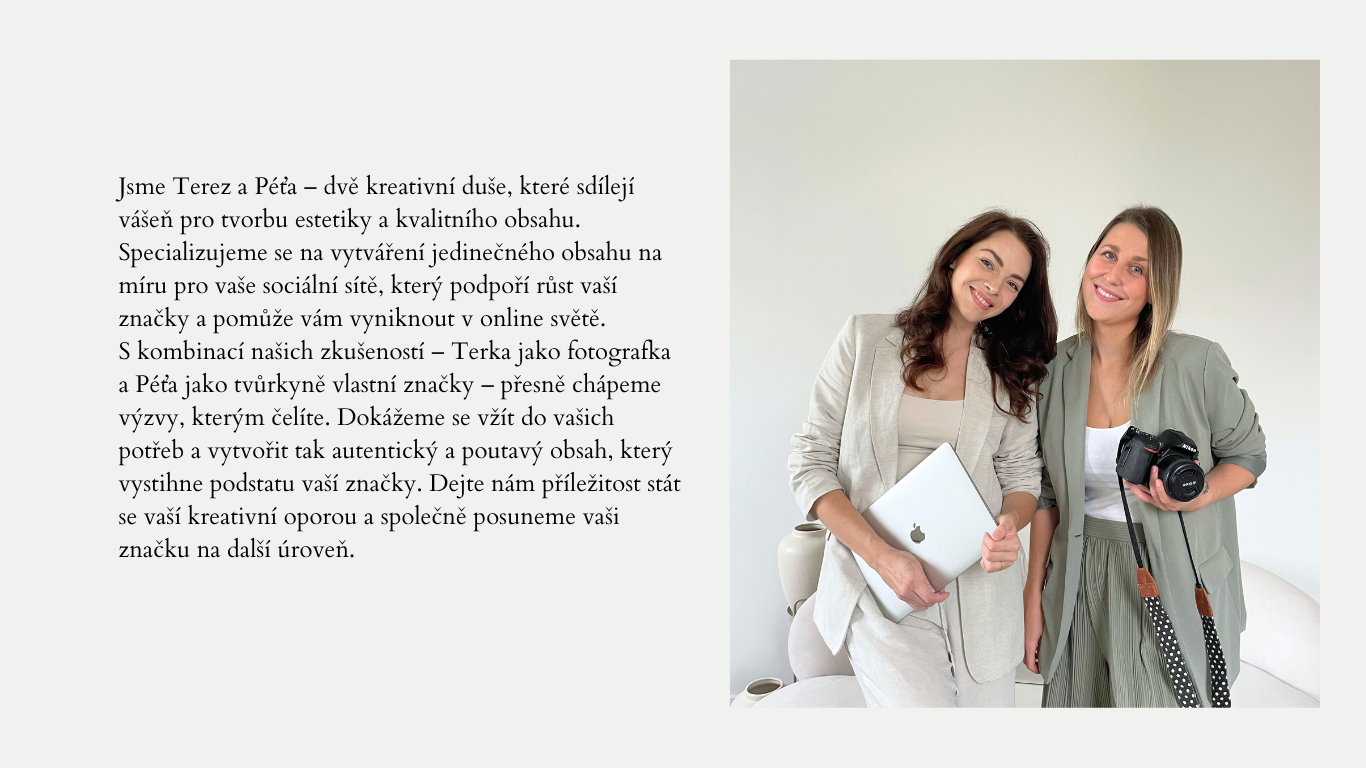 Jsme Terez a Péťa – dvě kreativní duše, které sdílejí vášeň pro tvorbu estetiky a kvalitního obsahu. Specializujeme se na vytváření jedinečného obsahu na míru pro vaše sociální sítě, který podpoří růst vaší značky a pomůže vám vyniknout v online světě.
S kombinací našich zkušeností – Terka jako fotografka a Péťa jako tvůrkyně vlastní značky – přesně chápeme výzvy, kterým čelíte. Dokážeme se vžít do vašich potřeb a vytvořit tak autentický a poutavý obsah, který vystihne podstatu vaší značky. Dejte nám příležitost stát se vaší kreativní oporou a společně posuneme vaši značku na další úroveň.